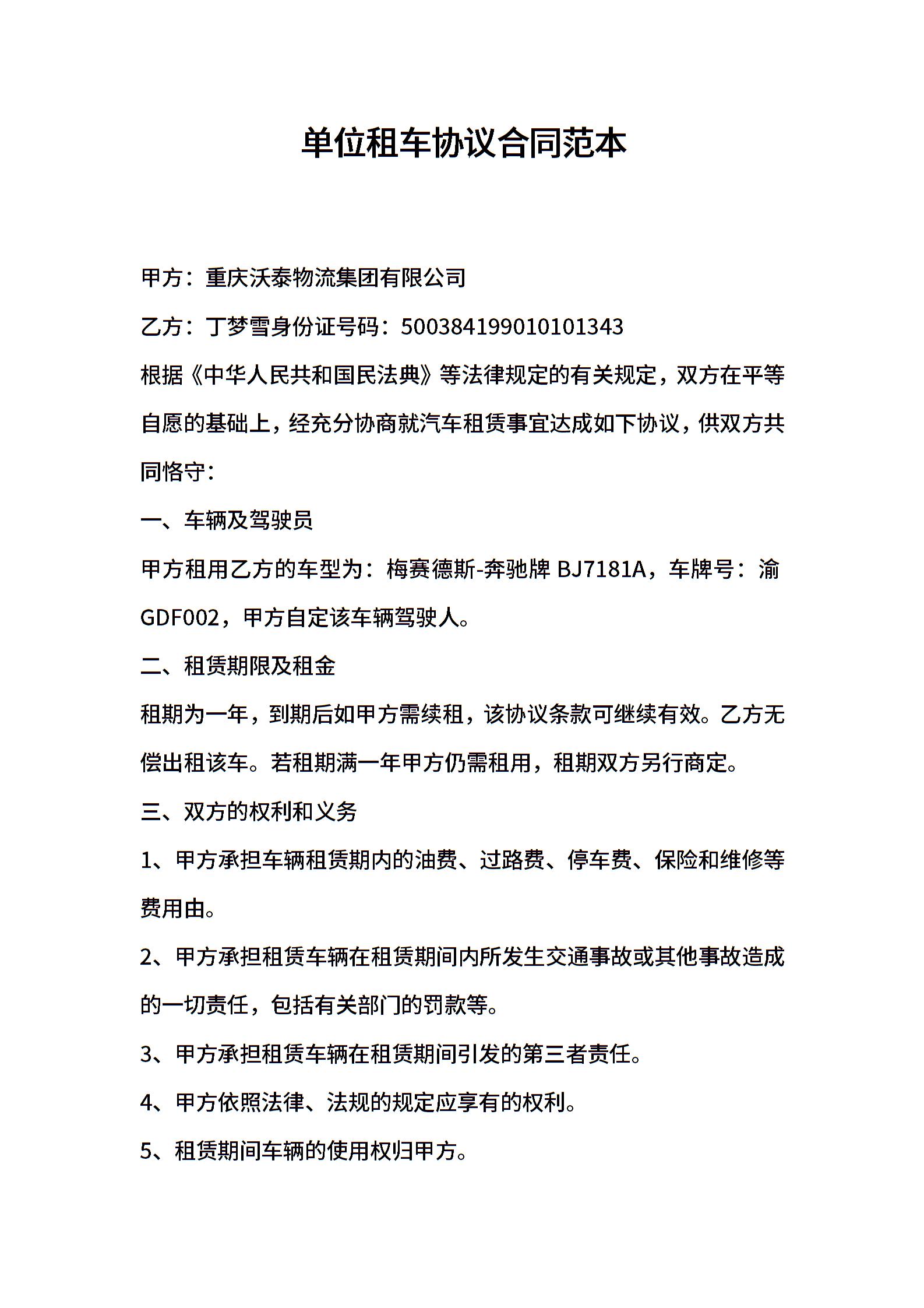 单位租车协议合同范本

甲方：重庆沃泰物流集团有限公司

乙方：丁梦雪身份证号码：500384199010101343

根据《中华人民共和国民法典》等法律规定的有关规定，双方在平等自愿的基础上，经充分协商就汽车租赁事宜达成如下协议，供双方共同恪守：

一、车辆及驾驶员

甲方租用乙方的车型为：梅赛德斯-奔驰牌 BJ7181A，车牌号：渝GDF002，甲方自定该车辆驾驶人。

二、租赁期限及租金

租期为一年，到期后如甲方需续租，该协议条款可继续有效。乙方无偿出租该车。若租期满一年甲方仍需租用，租期双方另行商定。

三、双方的权利和义务

1、甲方承担车辆租赁期内的油费、过路费、停车费、保险和维修等费用由。

2、甲方承担租赁车辆在租赁期间内所发生交通事故或其他事故造成的一切责任，包括有关部门的罚款等。

3、甲方承担租赁车辆在租赁期间引发的第三者责任。

4、甲方依照法律、法规的规定应享有的权利。

5、租赁期间车辆的使用权归甲方。